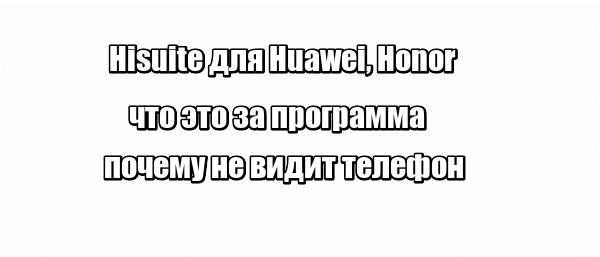 Hisuite для Huawei, Honor
что это за программа
почему не видит телефон